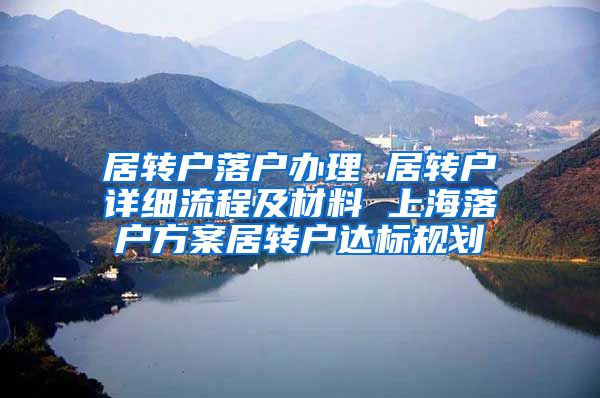 居转户落户办理 居转户详细流程及材料 上海落户方案居转户达标规划